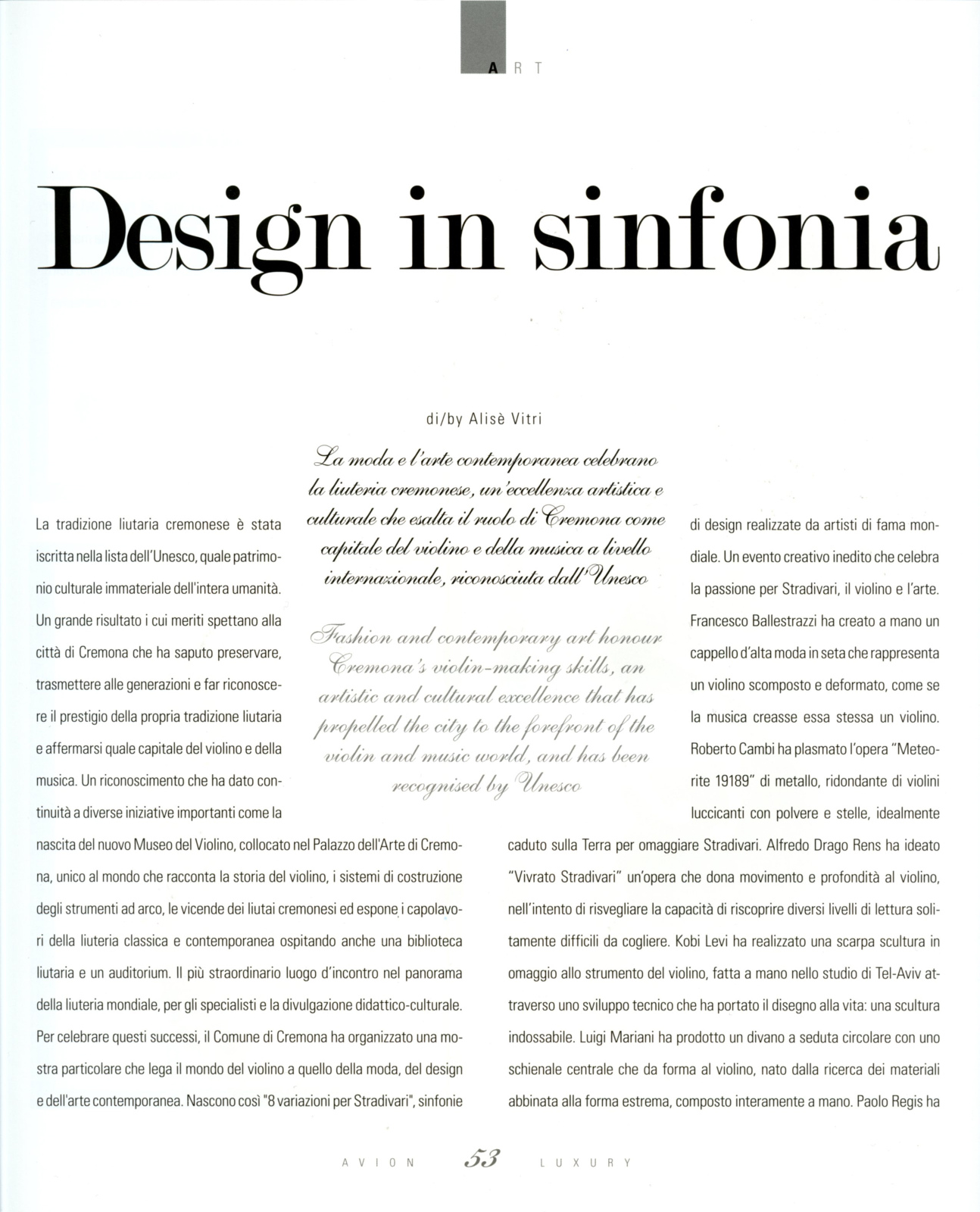 ART

Design in sinfonia

di/by Alisè Vitri

La moda e l'arte contemporanea celebrano la liuteria cremonese, un'eccellenza artistica e culturale che esalta il ruolo di Cremona come capitale del violino e della musica a livello internazionale, riconosciuta dall'Unesco

Fashion and contemporary art honour Cremona's violin-making skills, an artistic and cultural excellence that has propelled the city to the forefront of the violin and music world, and has been recognised by Unesco

La tradizione liutaria cremonese è stata iscritta nella lista dell'Unesco, quale patrimonio culturale immateriale dell'intera umanità. Un grande risultato i cui meriti spettano alla città di Cremona che ha saputo preservare, trasmettere alle generazioni e far riconoscere il prestigio della propria tradizione liutaria e affermarsi quale capitale del violino e della musica. Un riconoscimento che ha dato continuità a diverse iniziative importanti come la nascita del nuovo Museo del Violino, collocato nel Palazzo dell'Arte di Cremona, unico al mondo che racconta la storia del violino, i sistemi di costruzione degli strumenti ad arco, le vicende dei liutai cremonesi ed espone i capolavori della liuteria classica e contemporanea ospitando anche una biblioteca liutaria e un auditorium. Il più straordinario luogo d'incontro nel panorama della liuteria mondiale, per gli specialisti e la divulgazione didattico-culturale. Per celebrare questi successi, il Comune di Cremona ha organizzato una mostra particolare che lega il mondo del violino a quello della moda, del design e dell'arte contemporanea. Nascono così "8 variazioni per Stradivari", sinfonie di design realizzate da artisti di fama mondiale. Un evento creativo inedito che celebra la passione per Stradivari, il violino e l'arte. Francesco Ballestrazzi ha creato a mano un cappello d'alta moda in seta che rappresenta un violino scomposto e deformato, come se la musica creasse essa stessa un violino. Roberto Cambi ha plasmato l'opera "Meteorite 19189" di metallo, ridondante di violini luccicanti con polvere e stelle, idealmente caduto sulla Terra per omaggiare Stradivari. Alfredo Drago Rens ha ideato "Vivrato Stradivari" un'opera che dona movimento e profondità al violino, nell'intento di risvegliare la capacità di riscoprire diversi livelli di lettura solitamente difficili da cogliere. Kobi Levi ha realizzato una scarpa scultura in omaggio allo strumento del violino, fatta a mano nello studio di Tel-Aviv attraverso uno sviluppo tecnico che ha portato il disegno alla vita: una scultura indossabile. Luigi Mariani ha prodotto un divano a seduta circolare con uno schienale centrale che da forma al violino, nato dalla ricerca dei materiali abbinata alla forma estrema, composto interamente a mano. Paolo Regis ha

AVION 53 LUXURY